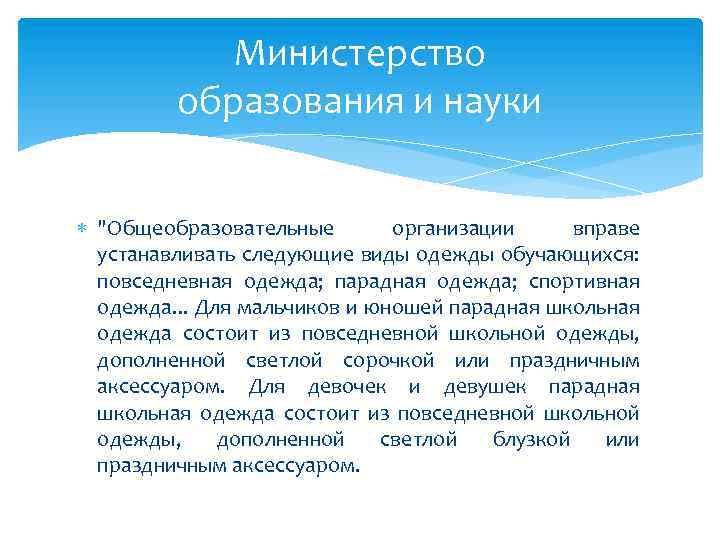 Министерство образования и науки

"Общеобразовательные организации вправе устанавливать следующие виды одежды обучающихся: повседневная одежда; парадная одежда; спортивная одежда... Для мальчиков и юношей парадная школьная одежда состоит из повседневной школьной одежды, дополненной светлой сорочкой или праздничным аксессуаром. Для девочек и девушек парадная школьная одежда состоит из повседневной школьной одежды, дополненной светлой блузкой или праздничным аксессуаром.